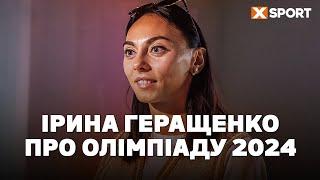 XSPORT

ІРИНА ГЕРАЩЕНКО ПРО ОЛІМПІАДУ 2024